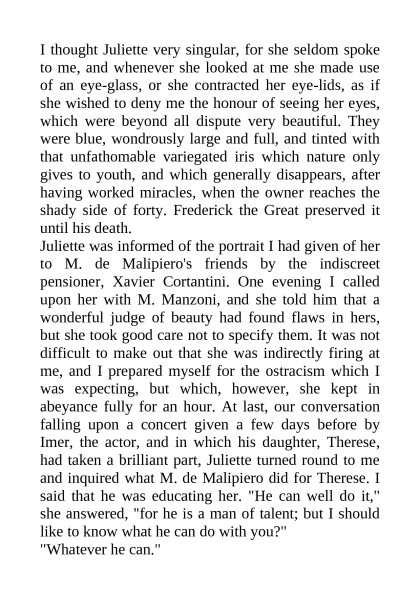 I thought Juliette very singular, for she seldom spoke to me, and whenever she looked at me she made use of an eye-glass, or she contracted her eye-lids, as if she wished to deny me the honour of seeing her eyes, which were beyond all dispute very beautiful. They were blue, wondrously large and full, and tinted with that unfathomable variegated iris which nature only gives to youth, and which generally disappears, after having worked miracles, when the owner reaches the shady side of forty. Frederick the Great preserved it until his death.
Juliette was informed of the portrait I had given of her to M. de Malipiero's friends by the indiscreet pensioner, Xavier Cortantini. One evening I called upon her with M. Manzoni, and she told him that a wonderful judge of beauty had found flaws in hers, but she took good care not to specify them. It was not difficult to make out that she was indirectly firing at me, and I prepared myself for the ostracism which I was expecting, but which, however, she kept in abeyance fully for an hour. At last, our conversation falling upon a concert given a few days before by Imer, the actor, and in which his daughter, Therese, had taken a brilliant part, Juliette turned round to me and inquired what M. de Malipiero did for Therese. I said that he was educating her. "He can well do it," she answered, "for he is a man of talent; but I should like to know what he can do with you?"
"Whatever he can."